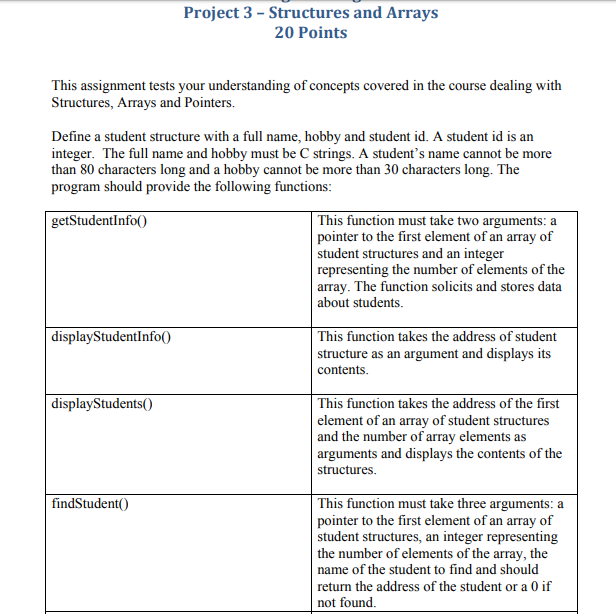 Project 3 – Structures and Arrays
20 Points

This assignment tests your understanding of concepts covered in the course dealing with Structures, Arrays and Pointers.

Define a student structure with a full name, hobby and student id. A student id is an integer. The full name and hobby must be C strings. A student's name cannot be more than 80 characters long and a hobby cannot be more than 30 characters long. The program should provide the following functions:

| | |
|---|---|
| getStudentInfo() | This function must take two arguments: a pointer to the first element of an array of student structures and an integer representing the number of elements of the array. The function solicits and stores data about students. |
| displayStudentInfo() | This function takes the address of student structure as an argument and displays its contents. |
| displayStudents() | This function takes the address of the first element of an array of student structures and the number of array elements as arguments and displays the contents of the structures. |
| findStudent() | This function must take three arguments: a pointer to the first element of an array of student structures, an integer representing the number of elements of the array, the name of the student to find and should return the address of the student or a 0 if not found. |